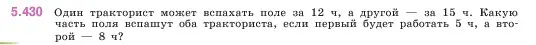 5.430 Один тракторист может вспахать поле за 12 ч, а другой — за 15 ч. Какую часть поля вспашут оба тракториста, если первый будет работать 5 ч, а второй — 8 ч?